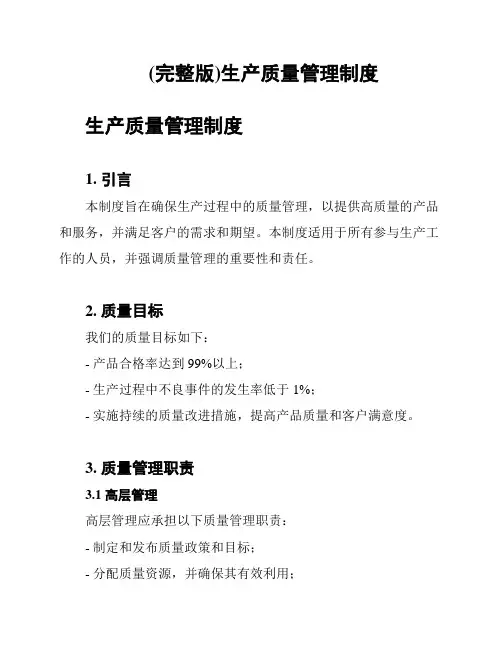 (完整版)生产质量管理制度

生产质量管理制度

1. 引言

本制度旨在确保生产过程中的质量管理，以提供高质量的产品和服务，并满足客户的需求和期望。本制度适用于所有参与生产工作的人员，并强调质量管理的重要性和责任。

2. 质量目标

我们的质量目标如下：

- 产品合格率达到 99%以上；

- 生产过程中不良事件的发生率低于 1%；

- 实施持续的质量改进措施，提高产品质量和客户满意度。

3. 质量管理职责

3.1 高层管理

高层管理应承担以下质量管理职责：

- 制定和发布质量政策和目标；

- 分配质量资源，并确保其有效利用；